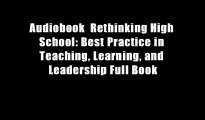 Audiobook  Rethinking High School: Best Practice in Teaching, Learning, and Leadership Full Book